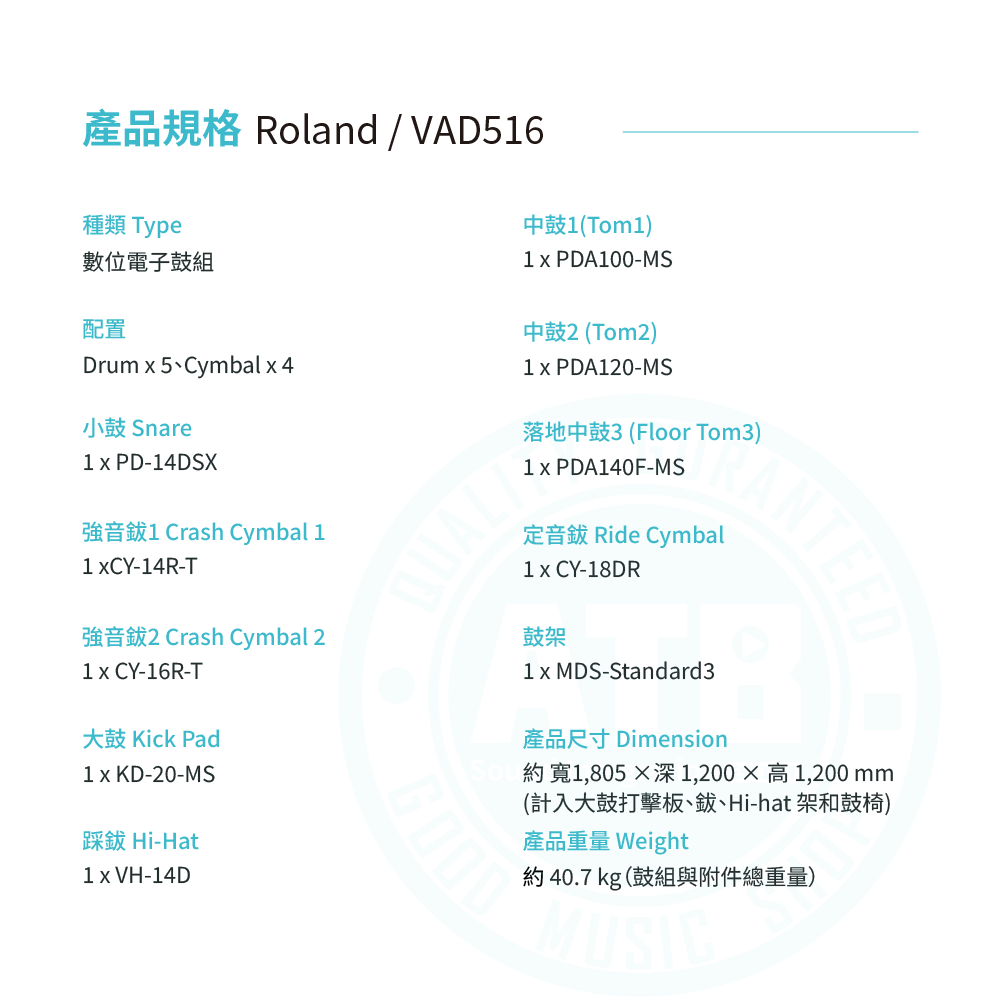 產品規格 Roland / VAD516

種類 Type
數位電子鼓組

配置
Drum x 5、Cymbal x 4

小鼓 Snare
1 x PD-14DSX

強音鈸1 Crash Cymbal 1
1 xCY-14R-T

強音鈸2 Crash Cymbal 2
1 x CY-16R-T

大鼓 Kick Pad
1 x KD-20-MS

踩鈸 Hi-Hat
1 x VH-14D

中鼓1(Tom1)
1 x PDA100-MS

中鼓2 (Tom2)
1 x PDA120-MS

落地中鼓3 (Floor Tom3)
1 x PDA140F-MS

定音鈸 Ride Cymbal
1 x CY-18DR

鼓架
1 x MDS-Standard3

產品尺寸 Dimension
約 寬1,805 ×深 1,200 × 高 1,200 mm (計入大鼓打擊板、鈸、Hi-hat 架和鼓椅)

產品重量 Weight
約 40.7 kg (鼓組與附件總重量)

QUALITY GUARANTEED ATB GOOD MUSIC SHOP